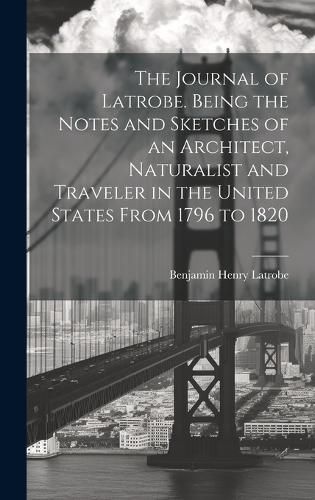 The Journal of Latrobe. Being the Notes and Sketches of an Architect, Naturalist and Traveler in the United States From 1796 to 1820

Benjamin Henry Latrobe